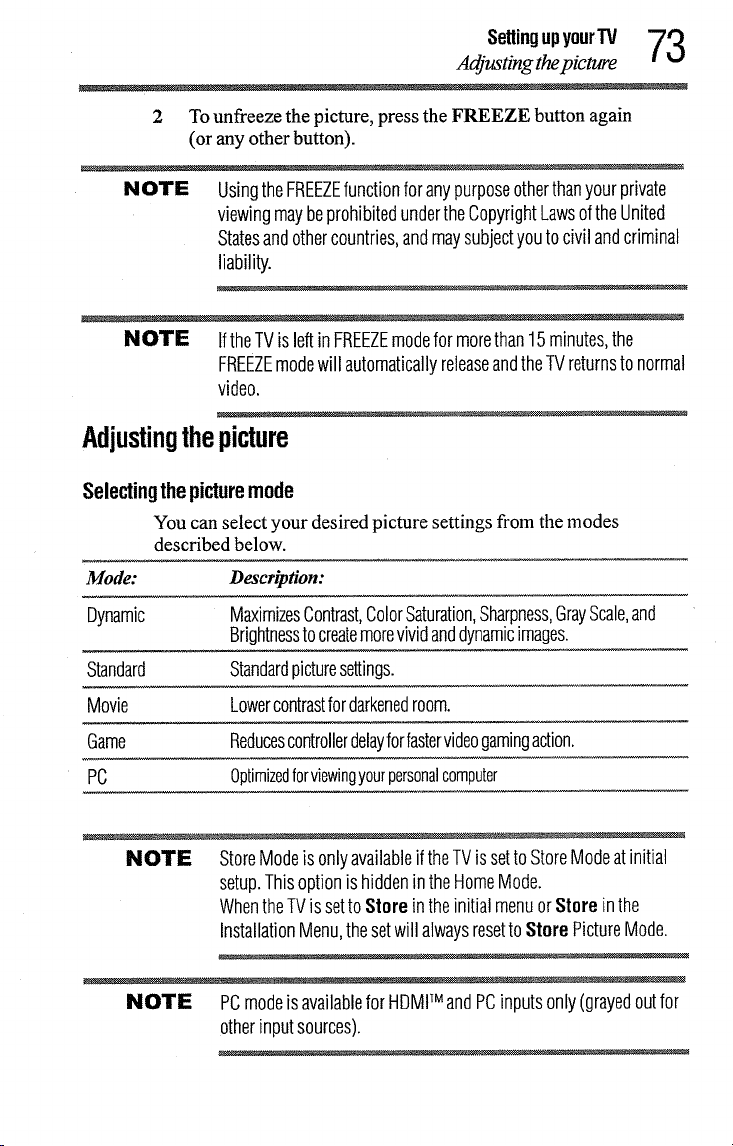 Setting up your TV
Adjusting the picture
73

2 To unfreeze the picture, press the FREEZE button again (or any other button).

NOTE Using the FREEZE function for any purpose other than your private viewing may be prohibited under the Copyright Laws of the United States and other countries, and may subject you to civil and criminal liability.

NOTE If the TV is left in FREEZE mode for more than 15 minutes, the FREEZE mode will automatically release and the TV returns to normal video.

Adjusting the picture

Selecting the picture mode

You can select your desired picture settings from the modes described below.

| Mode: | Description: |
|---|---|
| Dynamic | Maximizes Contrast, Color Saturation, Sharpness, Gray Scale, and Brightness to create more vivid and dynamic images. |
| Standard | Standard picture settings. |
| Movie | Lower contrast for darkened room. |
| Game | Reduces controller delay for faster video gaming action. |
| PC | Optimized for viewing your personal computer |

NOTE Store Mode is only available if the TV is set to Store Mode at initial setup. This option is hidden in the Home Mode.
When the TV is set to Store in the initial menu or Store in the Installation Menu, the set will always reset to Store Picture Mode.

NOTE PC mode is available for HDMI™ and PC inputs only (grayed out for other input sources).